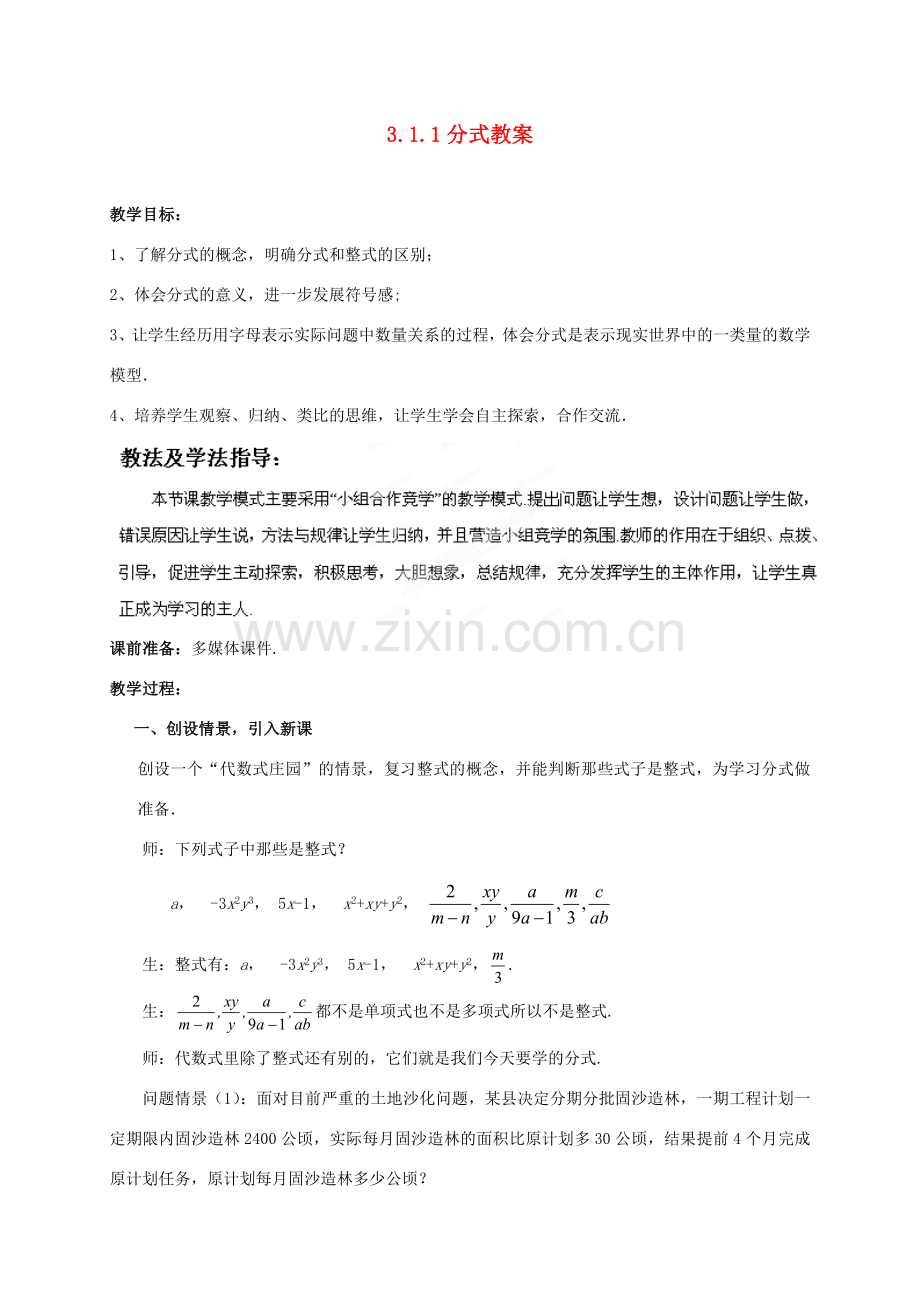 3.1.1分式教案

教学目标：

1、了解分式的概念，明确分式和整式的区别；

2、体会分式的意义，进一步发展符号感；

3、让学生经历用字母表示实际问题中数量关系的过程，体会分式是表示现实世界中的一类量的数学模型.

4、培养学生观察、归纳、类比的思维，让学生学会自主探索，合作交流.

教法及学法指导：

本节课教学模式主要采用“小组合作竞学”的教学模式.提出问题让学生想，设计问题让学生做，错误原因让学生说，方法与规律让学生归纳，并且营造小组竞学的氛围.教师的作用在于组织、点拨、引导，促进学生主动探索，积极思考，大胆想象，总结规律，充分发挥学生的主体作用，让学生真正成为学习的主人.

课前准备：多媒体课件.

教学过程：

一、创设情景，引入新课

创设一个“代数式庄园”的情景，复习整式的概念，并能判断那些式子是整式，为学习分式做准备.

师：下列式子中那些是整式？

$a$，  $-3x^2y^3$，  $5x-1$，  $x^2+xy+y^2$，  $\frac{2}{m-n},\frac{xy}{y},\frac{a}{9a-1},\frac{m}{3},\frac{c}{ab}$

生：整式有：$a$，  $-3x^2y^3$，  $5x-1$，  $x^2+xy+y^2$，  $\frac{m}{3}$.

生：$\frac{2}{m-n},\frac{xy}{y},\frac{a}{9a-1},\frac{c}{ab}$都不是单项式也不是多项式所以不是整式.

师：代数式里除了整式还有别的，它们就是我们今天要学的分式.

问题情景（1）：面对目前严重的土地沙化问题，某县决定分期分批固沙造林，一期工程计划一定期限内固沙造林2400公顷，实际每月固沙造林的面积比原计划多30公顷，结果提前4个月完成原计划任务，原计划每月固沙造林多少公顷？

www.zixin.com.cn